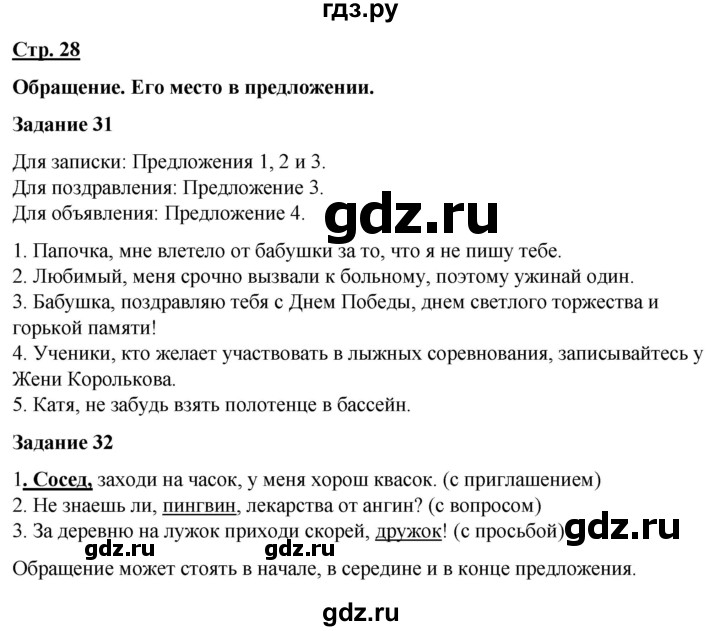 гдз.ру

Стр. 28

Обращение. Его место в предложении.

Задание 31

Для записки: Предложения 1, 2 и 3.
Для поздравления: Предложение 3.
Для объявления: Предложение 4.

gdz.ru

1. Папочка, мне влетело от бабушки за то, что я не пишу тебе.
2. Любимый, меня срочно вызвали к больному, поэтому ужинай один.
3. Бабушка, поздравляю тебя с Днем Победы, днем светлого торжества и горькой памяти!
4. Ученики, кто желает участвовать в лыжных соревнования, записывайтесь у Жени Королькова.
5. Катя, не забудь взять полотенце в бассейн.

Задание 32

1. Сосед, заходи на часок, у меня хорош квасок. (с приглашением)
2. Не знаешь ли, пингвин, лекарства от ангин? (с вопросом)
3. За деревню на лужок приходи скорей, дружок! (с просьбой)

gdz.ru

gdz.ru gdz.ru

Обращение может стоять в начале, в середине и в конце предложения.

gdz.ru